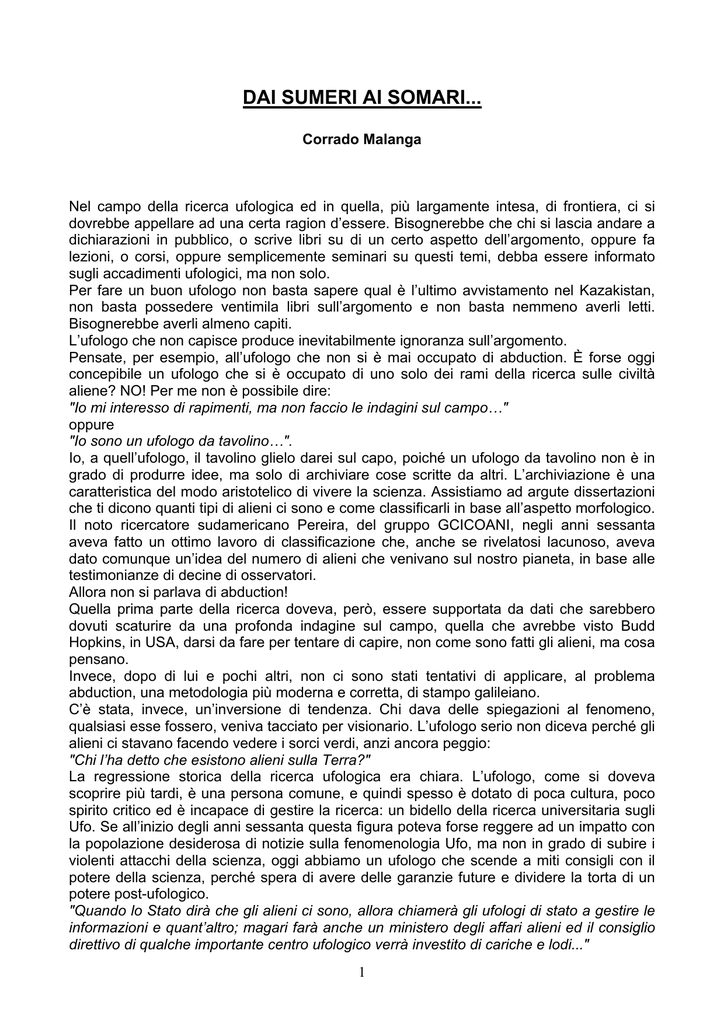 DAI SUMERI AI SOMARI...

Corrado Malanga

Nel campo della ricerca ufologica ed in quella, più largamente intesa, di frontiera, ci si dovrebbe appellare ad una certa ragion d'essere. Bisognerebbe che chi si lascia andare a dichiarazioni in pubblico, o scrive libri su di un certo aspetto dell'argomento, oppure fa lezioni, o corsi, oppure semplicemente seminari su questi temi, debba essere informato sugli accadimenti ufologici, ma non solo.
Per fare un buon ufologo non basta sapere qual è l'ultimo avvistamento nel Kazakistan, non basta possedere ventimila libri sull'argomento e non basta nemmeno averli letti. Bisognerebbe averli almeno capiti.
L'ufologo che non capisce produce inevitabilmente ignoranza sull'argomento.
Pensate, per esempio, all'ufologo che non si è mai occupato di abduction. È forse oggi concepibile un ufologo che si è occupato di uno solo dei rami della ricerca sulle civiltà aliene? NO! Per me non è possibile dire:
"Io mi interesso di rapimenti, ma non faccio le indagini sul campo…"
oppure
"Io sono un ufologo da tavolino…".
Io, a quell'ufologo, il tavolino glielo darei sul capo, poiché un ufologo da tavolino non è in grado di produrre idee, ma solo di archiviare cose scritte da altri. L'archiviazione è una caratteristica del modo aristotelico di vivere la scienza. Assistiamo ad argute dissertazioni che ti dicono quanti tipi di alieni ci sono e come classificarli in base all'aspetto morfologico. Il noto ricercatore sudamericano Pereira, del gruppo GCICOANI, negli anni sessanta aveva fatto un ottimo lavoro di classificazione che, anche se rivelatosi lacunoso, aveva dato comunque un'idea del numero di alieni che venivano sul nostro pianeta, in base alle testimonianze di decine di osservatori.
Allora non si parlava di abduction!
Quella prima parte della ricerca doveva, però, essere supportata da dati che sarebbero dovuti scaturire da una profonda indagine sul campo, quella che avrebbe visto Budd Hopkins, in USA, darsi da fare per tentare di capire, non come sono fatti gli alieni, ma cosa pensano.
Invece, dopo di lui e pochi altri, non ci sono stati tentativi di applicare, al problema abduction, una metodologia più moderna e corretta, di stampo galileiano.
C'è stata, invece, un'inversione di tendenza. Chi dava delle spiegazioni al fenomeno, qualsiasi esse fossero, veniva tacciato per visionario. L'ufologo serio non diceva perché gli alieni ci stavano facendo vedere i sorci verdi, anzi ancora peggio:
"Chi l'ha detto che esistono alieni sulla Terra?"
La regressione storica della ricerca ufologica era chiara. L'ufologo, come si doveva scoprire più tardi, è una persona comune, e quindi spesso è dotato di poca cultura, poco spirito critico ed è incapace di gestire la ricerca: un bidello della ricerca universitaria sugli Ufo. Se all'inizio degli anni sessanta questa figura poteva forse reggere ad un impatto con la popolazione desiderosa di notizie sulla fenomenologia Ufo, ma non in grado di subire i violenti attacchi della scienza, oggi abbiamo un ufologo che scende a miti consigli con il potere della scienza, perché spera di avere delle garanzie future e dividere la torta di un potere post-ufologico.
"Quando lo Stato dirà che gli alieni ci sono, allora chiamerà gli ufologi di stato a gestire le informazioni e quant'altro; magari farà anche un ministero degli affari alieni ed il consiglio direttivo di qualche importante centro ufologico verrà investito di cariche e lodi..."

1